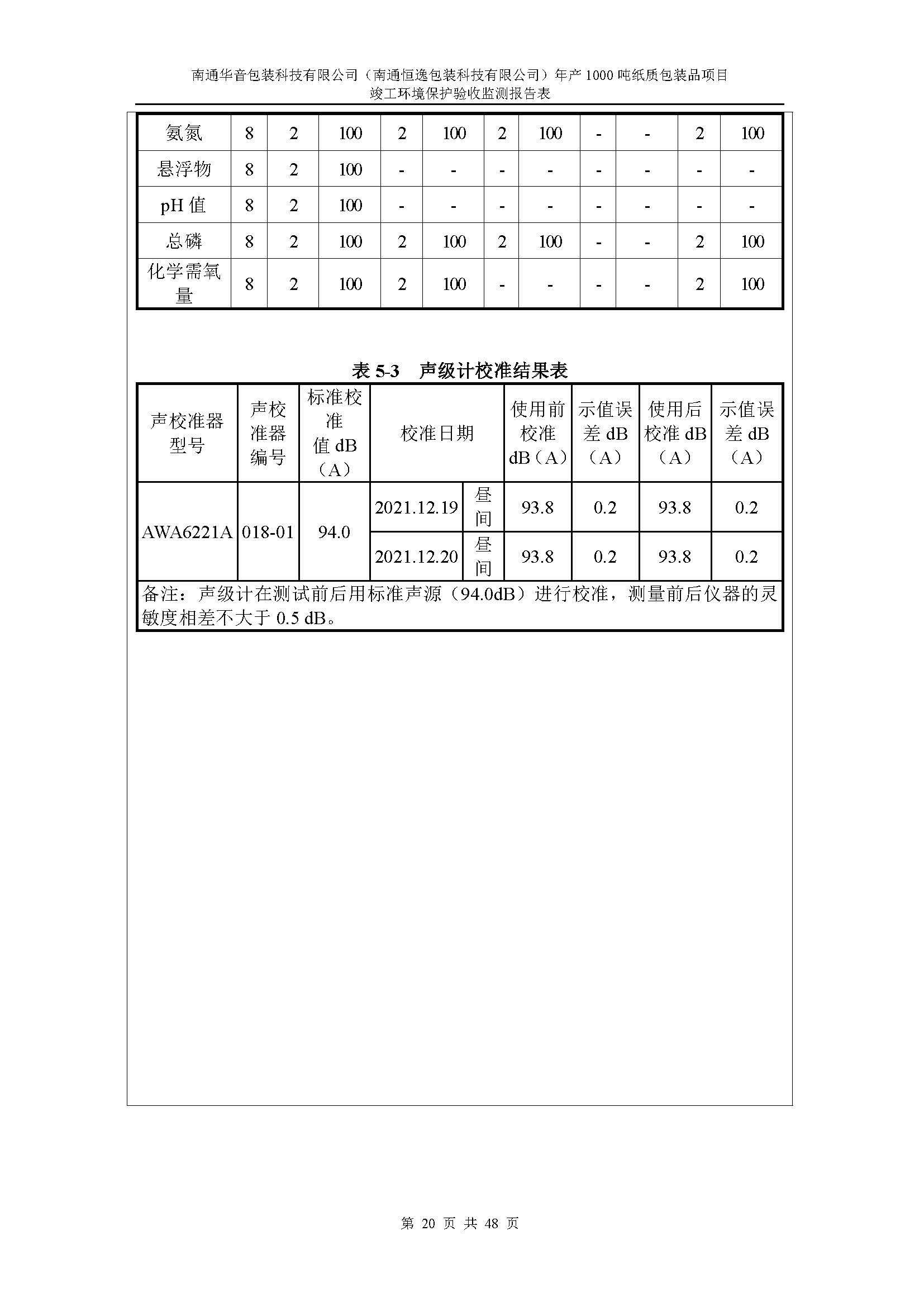 南通华音包装科技有限公司（南通恒逸包装科技有限公司）年产 1000 吨纸质包装品项目
竣工环境保护验收监测报告表

| 氨氮 | 8 | 2 | 100 | 2 | 100 | 2 | 100 | - | - | 2 | 100 |
|---|---|---|---|---|---|---|---|---|---|---|---|
| 悬浮物 | 8 | 2 | 100 | - | - | - | - | - | - | - | - |
| pH 值 | 8 | 2 | 100 | - | - | - | - | - | - | - | - |
| 总磷 | 8 | 2 | 100 | 2 | 100 | 2 | 100 | - | - | 2 | 100 |
| 化学需氧量 | 8 | 2 | 100 | 2 | 100 | - | - | - | - | 2 | 100 |

表 5-3 声级计校准结果表

| 声校准器型号 | 声校准器编号 | 标准校准值 dB（A） | 校准日期 | | 使用前校准 dB（A） | 示值误差 dB（A） | 使用后校准 dB（A） | 示值误差 dB（A） |
|---|---|---|---|---|---|---|---|---|
| AWA6221A | 018-01 | 94.0 | 2021.12.19 | 昼间 | 93.8 | 0.2 | 93.8 | 0.2 |
| | | | 2021.12.20 | 昼间 | 93.8 | 0.2 | 93.8 | 0.2 |
| 备注：声级计在测试前后用标准声源（94.0dB）进行校准，测量前后仪器的灵敏度相差不大于 0.5 dB。 | | | | | | | | |

第 20 页 共 48 页